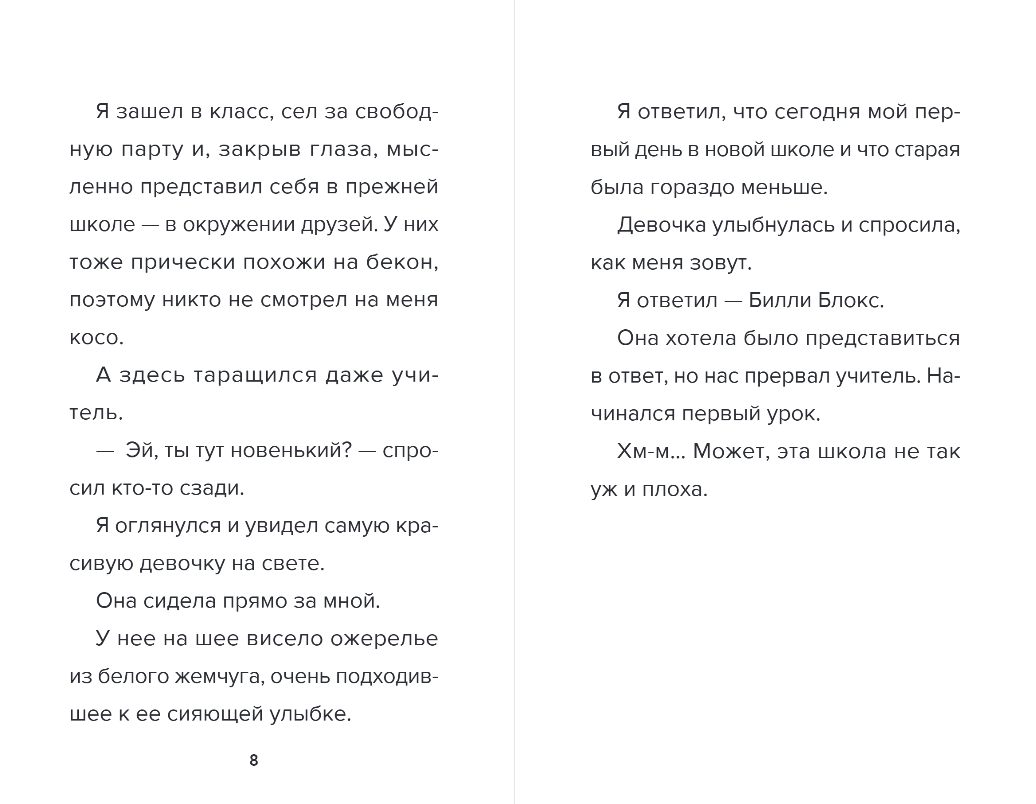 Я зашел в класс, сел за свободную парту и, закрыв глаза, мысленно представил себя в прежней школе — в окружении друзей. У них тоже прически похожи на бекон, поэтому никто не смотрел на меня косо.

А здесь таращился даже учитель.

— Эй, ты тут новенький? — спросил кто-то сзади.

Я оглянулся и увидел самую красивую девочку на свете.

Она сидела прямо за мной.

У нее на шее висело ожерелье из белого жемчуга, очень подходившее к ее сияющей улыбке.

8

Я ответил, что сегодня мой первый день в новой школе и что старая была гораздо меньше.

Девочка улыбнулась и спросила, как меня зовут.

Я ответил — Билли Блокс.

Она хотела было представиться в ответ, но нас прервал учитель. Начинался первый урок.

Хм-м... Может, эта школа не так уж и плоха.